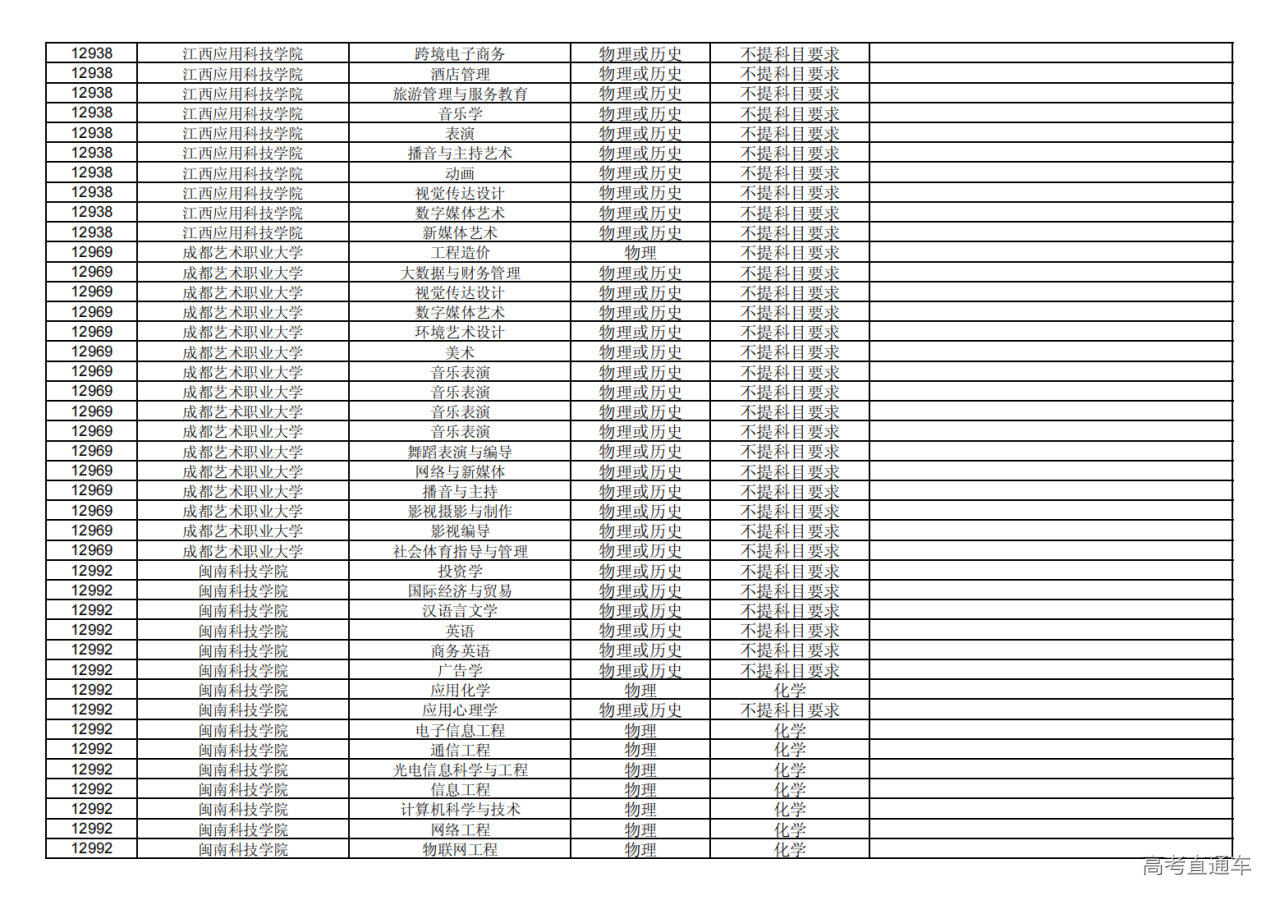 | 12938 | 江西应用科技学院 | 跨境电子商务 | 物理或历史 | 不提科目要求 | |
|---|---|---|---|---|---|
| 12938 | 江西应用科技学院 | 酒店管理 | 物理或历史 | 不提科目要求 | |
| 12938 | 江西应用科技学院 | 旅游管理与服务教育 | 物理或历史 | 不提科目要求 | |
| 12938 | 江西应用科技学院 | 音乐学 | 物理或历史 | 不提科目要求 | |
| 12938 | 江西应用科技学院 | 表演 | 物理或历史 | 不提科目要求 | |
| 12938 | 江西应用科技学院 | 播音与主持艺术 | 物理或历史 | 不提科目要求 | |
| 12938 | 江西应用科技学院 | 动画 | 物理或历史 | 不提科目要求 | |
| 12938 | 江西应用科技学院 | 视觉传达设计 | 物理或历史 | 不提科目要求 | |
| 12938 | 江西应用科技学院 | 数字媒体艺术 | 物理或历史 | 不提科目要求 | |
| 12938 | 江西应用科技学院 | 新媒体艺术 | 物理或历史 | 不提科目要求 | |
| 12969 | 成都艺术职业大学 | 工程造价 | 物理 | 不提科目要求 | |
| 12969 | 成都艺术职业大学 | 大数据与财务管理 | 物理或历史 | 不提科目要求 | |
| 12969 | 成都艺术职业大学 | 视觉传达设计 | 物理或历史 | 不提科目要求 | |
| 12969 | 成都艺术职业大学 | 数字媒体艺术 | 物理或历史 | 不提科目要求 | |
| 12969 | 成都艺术职业大学 | 环境艺术设计 | 物理或历史 | 不提科目要求 | |
| 12969 | 成都艺术职业大学 | 美术 | 物理或历史 | 不提科目要求 | |
| 12969 | 成都艺术职业大学 | 音乐表演 | 物理或历史 | 不提科目要求 | |
| 12969 | 成都艺术职业大学 | 音乐表演 | 物理或历史 | 不提科目要求 | |
| 12969 | 成都艺术职业大学 | 音乐表演 | 物理或历史 | 不提科目要求 | |
| 12969 | 成都艺术职业大学 | 音乐表演 | 物理或历史 | 不提科目要求 | |
| 12969 | 成都艺术职业大学 | 舞蹈表演与编导 | 物理或历史 | 不提科目要求 | |
| 12969 | 成都艺术职业大学 | 网络与新媒体 | 物理或历史 | 不提科目要求 | |
| 12969 | 成都艺术职业大学 | 播音与主持 | 物理或历史 | 不提科目要求 | |
| 12969 | 成都艺术职业大学 | 影视摄影与制作 | 物理或历史 | 不提科目要求 | |
| 12969 | 成都艺术职业大学 | 影视编导 | 物理或历史 | 不提科目要求 | |
| 12969 | 成都艺术职业大学 | 社会体育指导与管理 | 物理或历史 | 不提科目要求 | |
| 12992 | 闽南科技学院 | 投资学 | 物理或历史 | 不提科目要求 | |
| 12992 | 闽南科技学院 | 国际经济与贸易 | 物理或历史 | 不提科目要求 | |
| 12992 | 闽南科技学院 | 汉语言文学 | 物理或历史 | 不提科目要求 | |
| 12992 | 闽南科技学院 | 英语 | 物理或历史 | 不提科目要求 | |
| 12992 | 闽南科技学院 | 商务英语 | 物理或历史 | 不提科目要求 | |
| 12992 | 闽南科技学院 | 广告学 | 物理或历史 | 不提科目要求 | |
| 12992 | 闽南科技学院 | 应用化学 | 物理 | 化学 | |
| 12992 | 闽南科技学院 | 应用心理学 | 物理或历史 | 不提科目要求 | |
| 12992 | 闽南科技学院 | 电子信息工程 | 物理 | 化学 | |
| 12992 | 闽南科技学院 | 通信工程 | 物理 | 化学 | |
| 12992 | 闽南科技学院 | 光电信息科学与工程 | 物理 | 化学 | |
| 12992 | 闽南科技学院 | 信息工程 | 物理 | 化学 | |
| 12992 | 闽南科技学院 | 计算机科学与技术 | 物理 | 化学 | |
| 12992 | 闽南科技学院 | 网络工程 | 物理 | 化学 | |
| 12992 | 闽南科技学院 | 物联网工程 | 物理 | 化学 | |

高考直通车